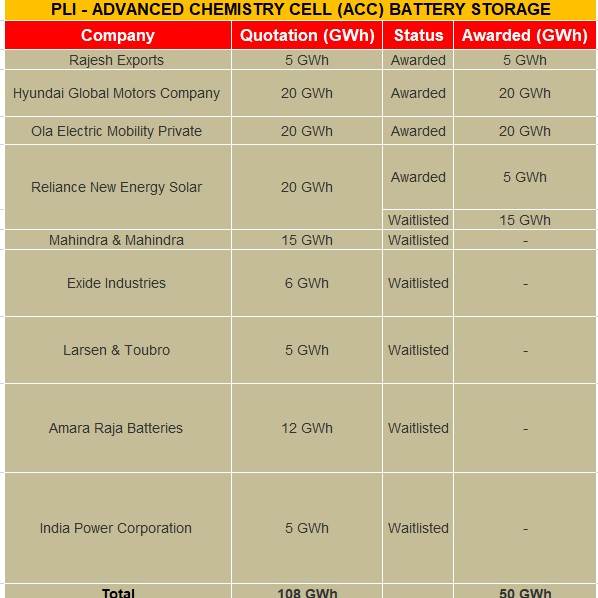 PLI - ADVANCED CHEMISTRY CELL (ACC) BATTERY STORAGE

| Company | Quotation (GWh) | Status | Awarded (GWh) |
|---|---|---|---|
| Rajesh Exports | 5 GWh | Awarded | 5 GWh |
| Hyundai Global Motors Company | 20 GWh | Awarded | 20 GWh |
| Ola Electric Mobility Private | 20 GWh | Awarded | 20 GWh |
| Reliance New Energy Solar | 20 GWh | Awarded | 5 GWh |
| | | Waitlisted | 15 GWh |
| Mahindra & Mahindra | 15 GWh | Waitlisted | - |
| Exide Industries | 6 GWh | Waitlisted | - |
| Larsen & Toubro | 5 GWh | Waitlisted | - |
| Amara Raja Batteries | 12 GWh | Waitlisted | - |
| India Power Corporation | 5 GWh | Waitlisted | - |
| Total | 108 GWh | | 50 GWh |